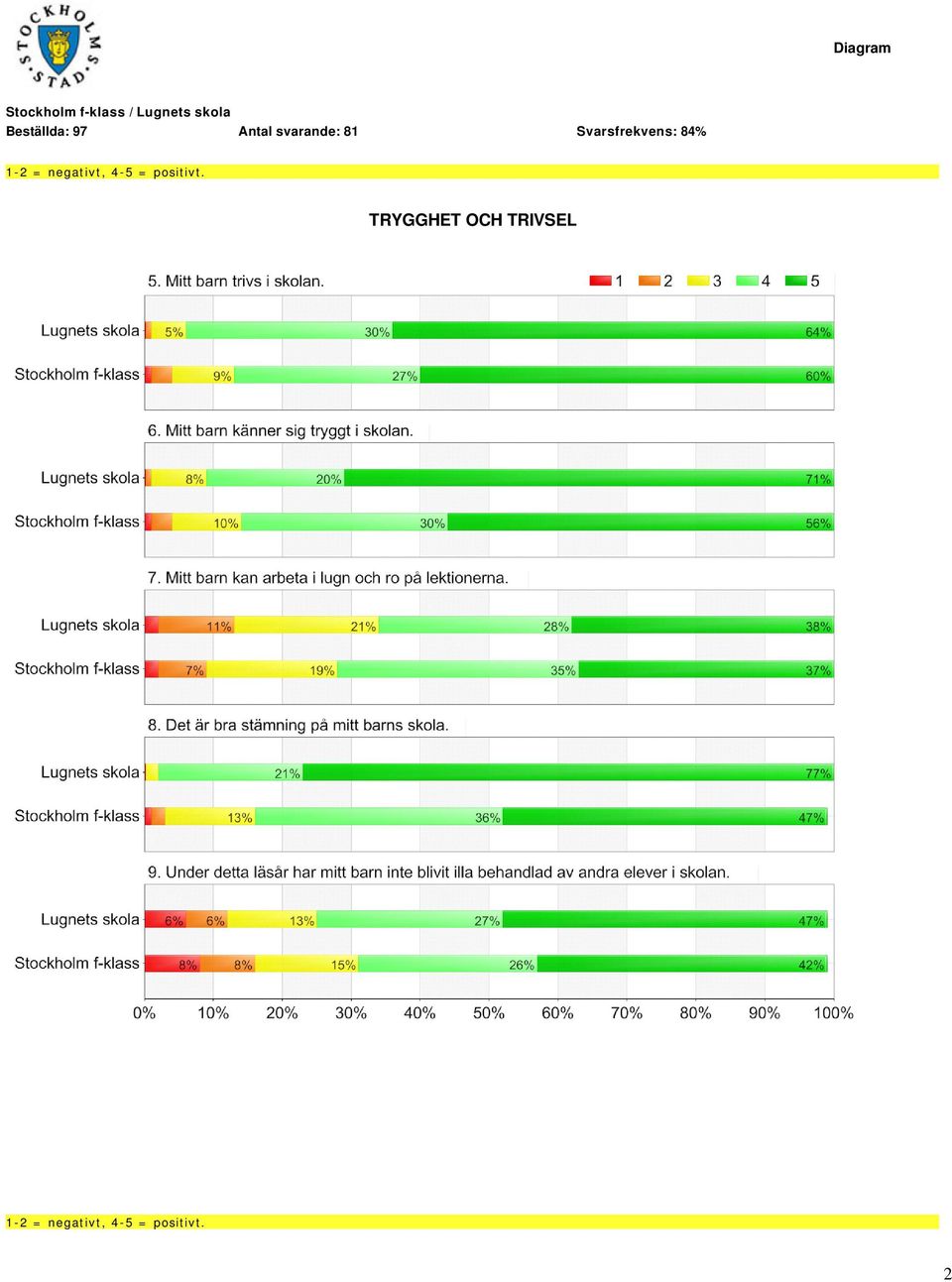 STOCKHOLMS STAD

Diagram

Stockholm f-klass / Lugnets skola
Beställda: 97 Antal svarande: 81 Svarsfrekvens: 84%

1-2 = negativt, 4-5 = positivt.

TRYGGHET OCH TRIVSEL

5. Mitt barn trivs i skolan.

1 2 3 4 5

Lugnets skola 5% 30% 64%
Stockholm f-klass 9% 27% 60%

6. Mitt barn känner sig tryggt i skolan.

Lugnets skola 8% 20% 71%
Stockholm f-klass 10% 30% 56%

7. Mitt barn kan arbeta i lugn och ro på lektionerna.

Lugnets skola 11% 21% 28% 38%
Stockholm f-klass 7% 19% 35% 37%

8. Det är bra stämning på mitt barns skola.

Lugnets skola 21% 77%
Stockholm f-klass 13% 36% 47%

9. Under detta läsår har mitt barn inte blivit illa behandlad av andra elever i skolan.

Lugnets skola 6% 6% 13% 27% 47%
Stockholm f-klass 8% 8% 15% 26% 42%

0% 10% 20% 30% 40% 50% 60% 70% 80% 90% 100%

1-2 = negativt, 4-5 = positivt.

2